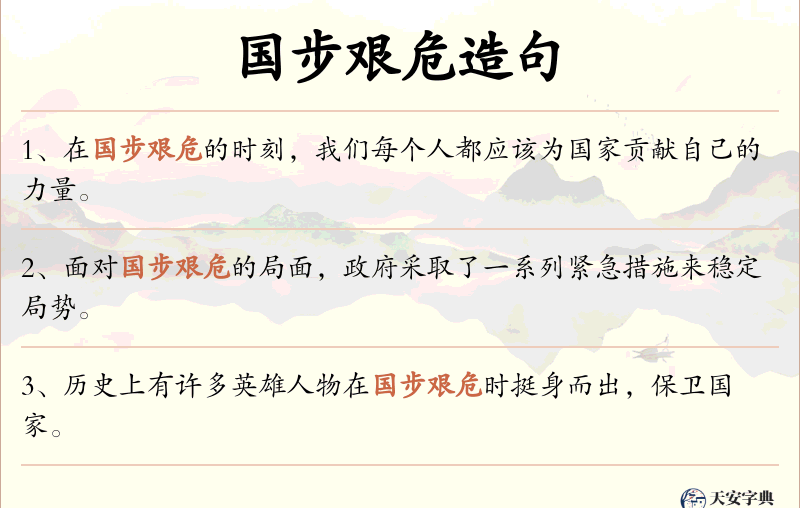 国步艰危造句

1、在国步艰危的时刻，我们每个人都应该为国家贡献自己的力量。

2、面对国步艰危的局面，政府采取了一系列紧急措施来稳定局势。

3、历史上有许多英雄人物在国步艰危时挺身而出，保卫国家。

天安字典